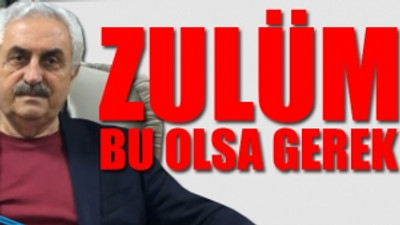 ZULÜM
BU OLSA GEREK